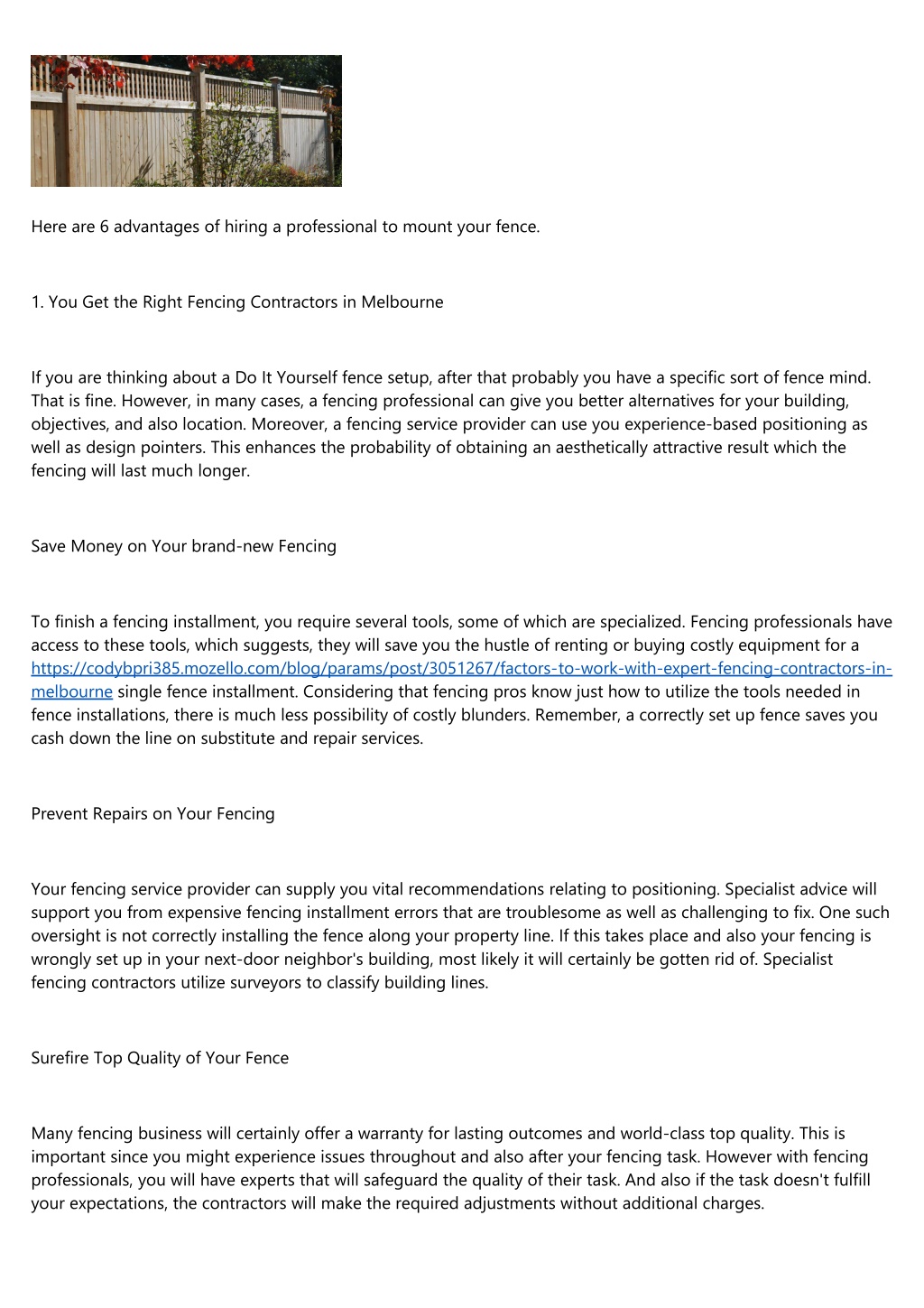 Here are 6 advantages of hiring a professional to mount your fence.

1. You Get the Right Fencing Contractors in Melbourne

If you are thinking about a Do It Yourself fence setup, after that probably you have a specific sort of fence mind. That is fine. However, in many cases, a fencing professional can give you better alternatives for your building, objectives, and also location. Moreover, a fencing service provider can use you experience-based positioning as well as design pointers. This enhances the probability of obtaining an aesthetically attractive result which the fencing will last much longer.

Save Money on Your brand-new Fencing

To finish a fencing installment, you require several tools, some of which are specialized. Fencing professionals have access to these tools, which suggests, they will save you the hustle of renting or buying costly equipment for a https://codybpri385.mozello.com/blog/params/post/3051267/factors-to-work-with-expert-fencing-contractors-in-melbourne single fence installment. Considering that fencing pros know just how to utilize the tools needed in fence installations, there is much less possibility of costly blunders. Remember, a correctly set up fence saves you cash down the line on substitute and repair services.

Prevent Repairs on Your Fencing

Your fencing service provider can supply you vital recommendations relating to positioning. Specialist advice will support you from expensive fencing installment errors that are troublesome as well as challenging to fix. One such oversight is not correctly installing the fence along your property line. If this takes place and also your fencing is wrongly set up in your next-door neighbor's building, most likely it will certainly be gotten rid of. Specialist fencing contractors utilize surveyors to classify building lines.

Surefire Top Quality of Your Fence

Many fencing business will certainly offer a warranty for lasting outcomes and world-class top quality. This is important since you might experience issues throughout and also after your fencing task. However with fencing professionals, you will have experts that will safeguard the quality of their task. And also if the task doesn't fulfill your expectations, the contractors will make the required adjustments without additional charges.